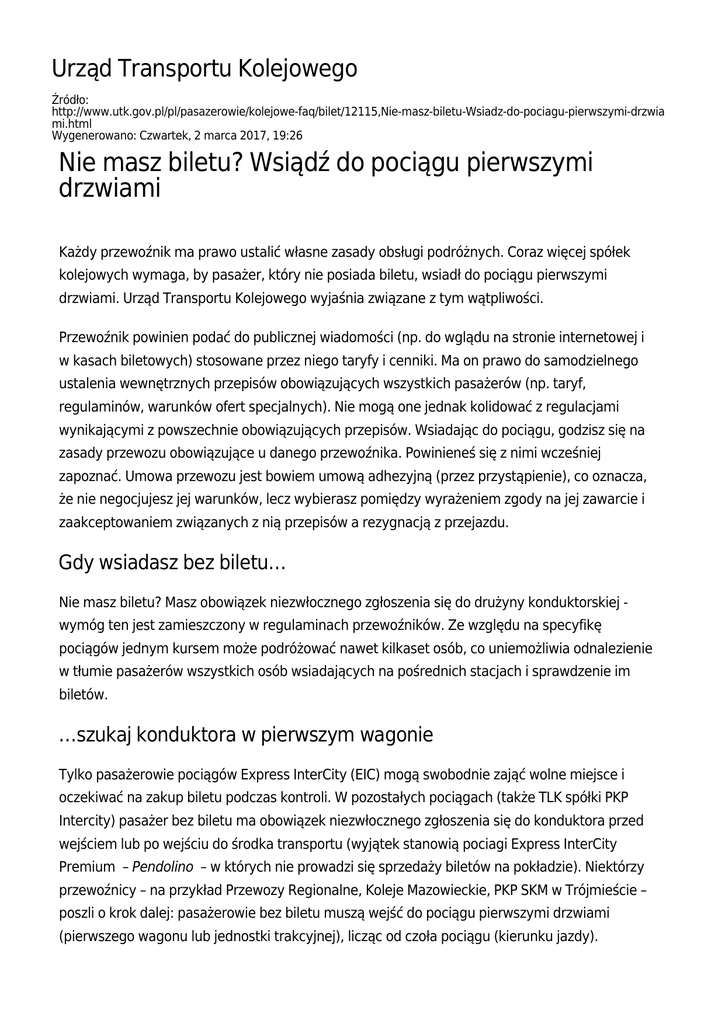 Urząd Transportu Kolejowego

Źródło:
http://www.utk.gov.pl/pl/pasazerowie/kolejowe-faq/bilet/12115,Nie-masz-biletu-Wsiadz-do-pociagu-pierwszymi-drzwiami.html
Wygenerowano: Czwartek, 2 marca 2017, 19:26

Nie masz biletu? Wsiądź do pociągu pierwszymi drzwiami

Każdy przewoźnik ma prawo ustalić własne zasady obsługi podróżnych. Coraz więcej spółek kolejowych wymaga, by pasażer, który nie posiada biletu, wsiadł do pociągu pierwszymi drzwiami. Urząd Transportu Kolejowego wyjaśnia związane z tym wątpliwości.

Przewoźnik powinien podać do publicznej wiadomości (np. do wglądu na stronie internetowej i w kasach biletowych) stosowane przez niego taryfy i cenniki. Ma on prawo do samodzielnego ustalenia wewnętrznych przepisów obowiązujących wszystkich pasażerów (np. taryf, regulaminów, warunków ofert specjalnych). Nie mogą one jednak kolidować z regulacjami wynikającymi z powszechnie obowiązujących przepisów. Wsiadając do pociągu, godzisz się na zasady przewozu obowiązujące u danego przewoźnika. Powinieneś się z nimi wcześniej zapoznać. Umowa przewozu jest bowiem umową adhezyjną (przez przystąpienie), co oznacza, że nie negocjujesz jej warunków, lecz wybierasz pomiędzy wyrażeniem zgody na jej zawarcie i zaakceptowaniem związanych z nią przepisów a rezygnacją z przejazdu.

Gdy wsiadasz bez biletu…

Nie masz biletu? Masz obowiązek niezwłocznego zgłoszenia się do drużyny konduktorskiej - wymóg ten jest zamieszczony w regulaminach przewoźników. Ze względu na specyfikę pociągów jednym kursem może podróżować nawet kilkaset osób, co uniemożliwia odnalezienie w tłumie pasażerów wszystkich osób wsiadających na pośrednich stacjach i sprawdzenie im biletów.

…szukaj konduktora w pierwszym wagonie

Tylko pasażerowie pociągów Express InterCity (EIC) mogą swobodnie zająć wolne miejsce i oczekiwać na zakup biletu podczas kontroli. W pozostałych pociągach (także TLK spółki PKP Intercity) pasażer bez biletu ma obowiązek niezwłocznego zgłoszenia się do konduktora przed wejściem lub po wejściu do środka transportu (wyjątek stanowią pociagi Express InterCity Premium – Pendolino – w których nie prowadzi się sprzedaży biletów na pokładzie). Niektórzy przewoźnicy – na przykład Przewozy Regionalne, Koleje Mazowieckie, PKP SKM w Trójmieście – poszli o krok dalej: pasażerowie bez biletu muszą wejść do pociągu pierwszymi drzwiami (pierwszego wagonu lub jednostki trakcyjnej), licząc od czoła pociągu (kierunku jazdy).